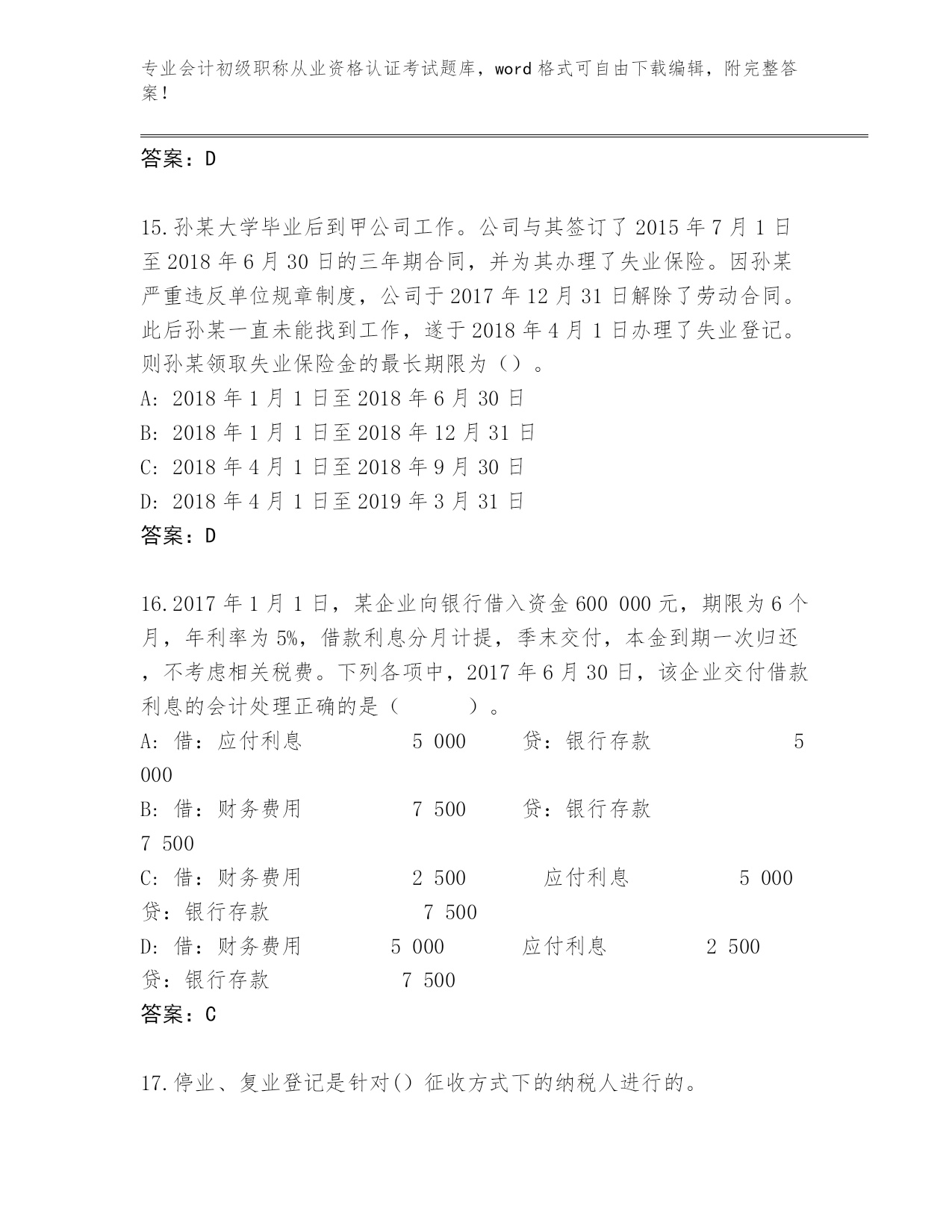 专业会计初级职称从业资格认证考试题库，word 格式可自由下载编辑，附完整答案！

答案：D

15.孙某大学毕业后到甲公司工作。公司与其签订了 2015 年 7 月 1 日至 2018 年 6 月 30 日的三年期合同，并为其办理了失业保险。因孙某严重违反单位规章制度，公司于 2017 年 12 月 31 日解除了劳动合同。此后孙某一直未能找到工作，遂于 2018 年 4 月 1 日办理了失业登记。则孙某领取失业保险金的最长期限为（）。
A: 2018 年 1 月 1 日至 2018 年 6 月 30 日
B: 2018 年 1 月 1 日至 2018 年 12 月 31 日
C: 2018 年 4 月 1 日至 2018 年 9 月 30 日
D: 2018 年 4 月 1 日至 2019 年 3 月 31 日
答案：D

16.2017 年 1 月 1 日，某企业向银行借入资金 600 000 元，期限为 6 个月，年利率为 5%，借款利息分月计提，季末交付，本金到期一次归还，不考虑相关税费。下列各项中，2017 年 6 月 30 日，该企业交付借款利息的会计处理正确的是（　　）。
A: 借：应付利息　5 000　贷：银行存款　5 000
B: 借：财务费用　7 500　贷：银行存款　7 500
C: 借：财务费用　2 500　应付利息　5 000
贷：银行存款　7 500
D: 借：财务费用　5 000　应付利息　2 500
贷：银行存款　7 500
答案：C

17.停业、复业登记是针对() 征收方式下的纳税人进行的。